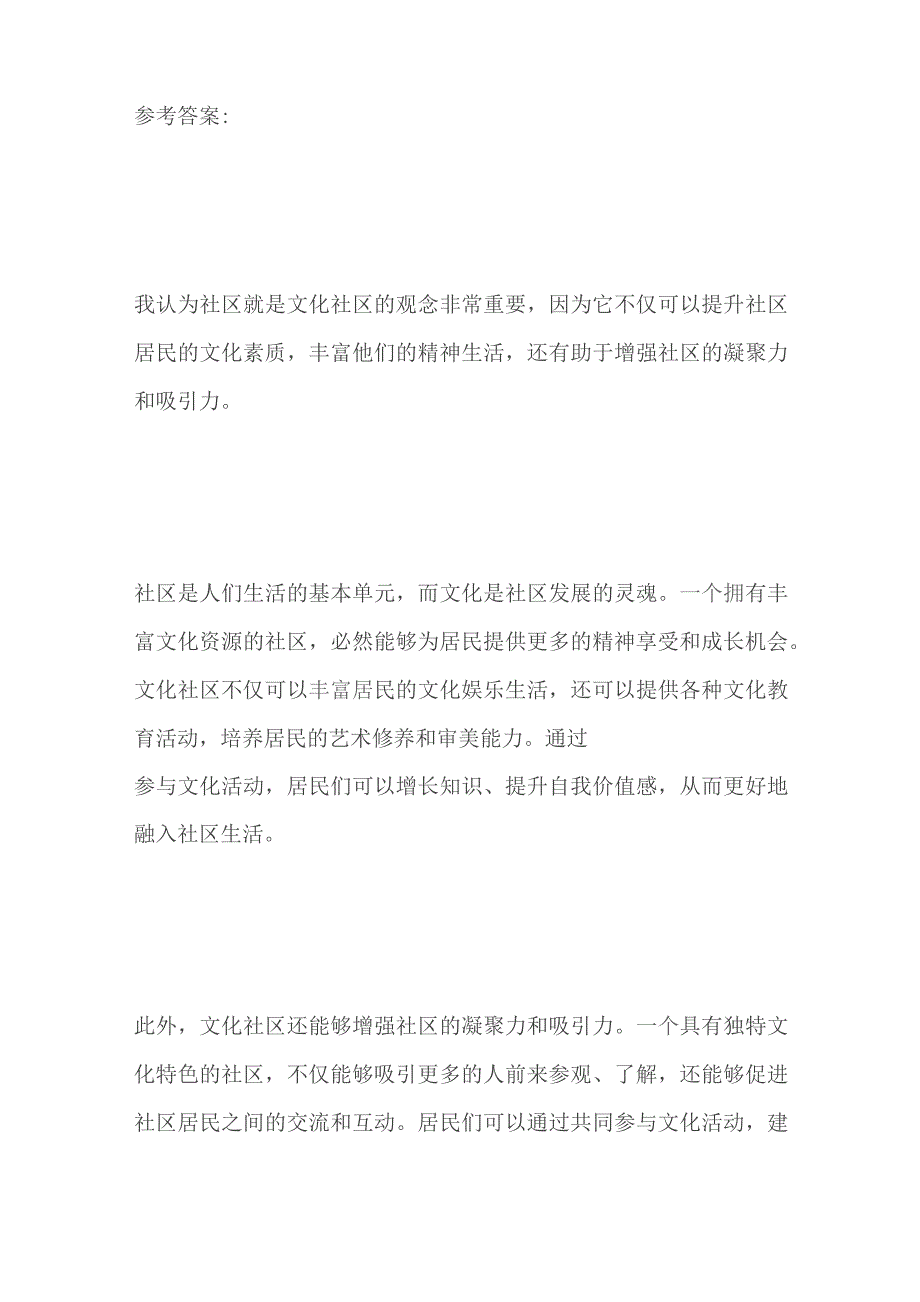 参考答案:

我认为社区就是文化社区的观念非常重要，因为它不仅可以提升社区居民的文化素质，丰富他们的精神生活，还有助于增强社区的凝聚力和吸引力。

社区是人们生活的基本单元，而文化是社区发展的灵魂。一个拥有丰富文化资源的社区，必然能够为居民提供更多的精神享受和成长机会。文化社区不仅可以丰富居民的文化娱乐生活，还可以提供各种文化教育活动，培养居民的艺术修养和审美能力。通过
参与文化活动，居民们可以增长知识、提升自我价值感，从而更好地融入社区生活。

此外，文化社区还能够增强社区的凝聚力和吸引力。一个具有独特文化特色的社区，不仅能够吸引更多的人前来参观、了解，还能够促进社区居民之间的交流和互动。居民们可以通过共同参与文化活动，建